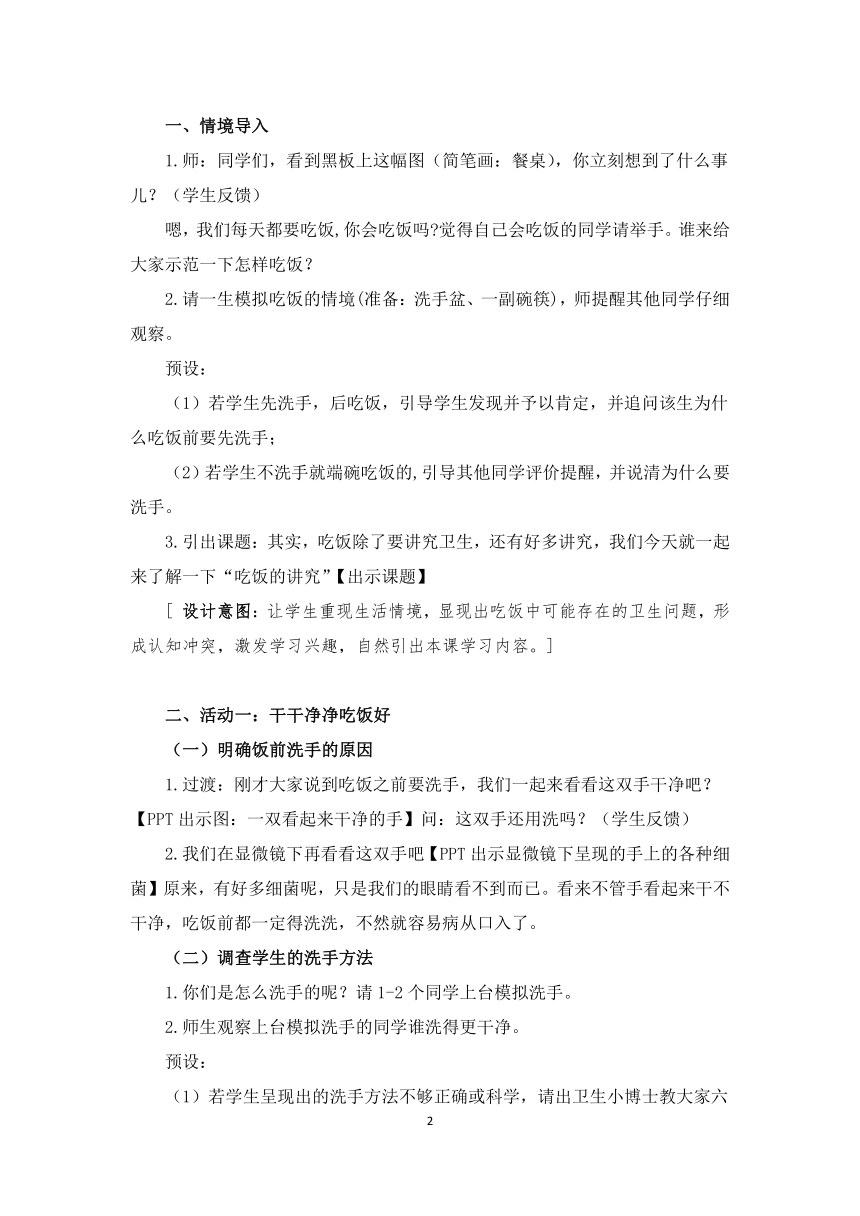 一、情境导入

1.师：同学们，看到黑板上这幅图（简笔画：餐桌），你立刻想到了什么事儿？（学生反馈）

嗯，我们每天都要吃饭,你会吃饭吗?觉得自己会吃饭的同学请举手。谁来给大家示范一下怎样吃饭？

2.请一生模拟吃饭的情境(准备：洗手盆、一副碗筷)，师提醒其他同学仔细观察。

预设：

（1）若学生先洗手，后吃饭，引导学生发现并予以肯定，并追问该生为什么吃饭前要先洗手；

（2）若学生不洗手就端碗吃饭的,引导其他同学评价提醒，并说清为什么要洗手。

3.引出课题：其实，吃饭除了要讲究卫生，还有好多讲究，我们今天就一起来了解一下“吃饭的讲究”【出示课题】

[ 设计意图：让学生重现生活情境，显现出吃饭中可能存在的卫生问题，形成认知冲突，激发学习兴趣，自然引出本课学习内容。]

二、活动一：干干净净吃饭好

（一）明确饭前洗手的原因

1.过渡：刚才大家说到吃饭之前要洗手，我们一起来看看这双手干净吧？【PPT出示图：一双看起来干净的手】问：这双手还用洗吗？（学生反馈）

2.我们在显微镜下再看看这双手吧【PPT出示显微镜下呈现的手上的各种细菌】原来，有好多细菌呢，只是我们的眼睛看不到而已。看来不管手看起来干不干净，吃饭前都一定得洗洗，不然就容易病从口入了。

（二）调查学生的洗手方法

1.你们是怎么洗手的呢？请1-2个同学上台模拟洗手。

2.师生观察上台模拟洗手的同学谁洗得更干净。

预设：

（1）若学生呈现出的洗手方法不够正确或科学，请出卫生小博士教大家六

2